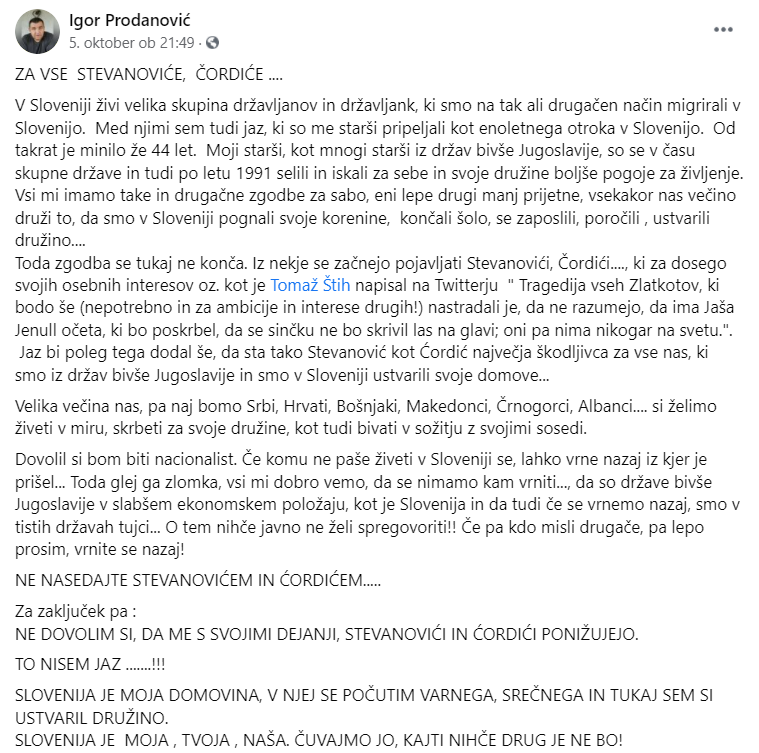 Igor Prodanović
5. oktober ob 21:49 ·

ZA VSE STEVANOVIĆE, ČORDIĆE ....

V Sloveniji živi velika skupina državljanov in državljank, ki smo na tak ali drugačen način migrirali v Slovenijo. Med njimi sem tudi jaz, ki so me starši pripeljali kot enoletnega otroka v Slovenijo. Od takrat je minilo že 44 let. Moji starši, kot mnogi starši iz držav bivše Jugoslavije, so se v času skupne države in tudi po letu 1991 selili in iskali za sebe in svoje družine boljše pogoje za življenje. Vsi mi imamo take in drugačne zgodbe za sabo, eni lepe drugi manj prijetne, vsekakor nas večino druži to, da smo v Sloveniji pognali svoje korenine, končali šolo, se zaposlili, poročili , ustvarili družino....
Toda zgodba se tukaj ne konča. Iz nekje se začnejo pojavljati Stevanovići, Čordići...., ki za dosego svojih osebnih interesov oz. kot je Tomaž Štih napisal na Twitterju " Tragedija vseh Zlatkotov, ki bodo še (nepotrebno in za ambicije in interese drugih!) nastradali je, da ne razumejo, da ima Jaša Jenull očeta, ki bo poskrbel, da se sinčku ne bo skrivil las na glavi; oni pa nima nikogar na svetu.". Jaz bi poleg tega dodal še, da sta tako Stevanović kot Ćordić največja škodljivca za vse nas, ki smo iz držav bivše Jugoslavije in smo v Sloveniji ustvarili svoje domove...

Velika večina nas, pa naj bomo Srbi, Hrvati, Bošnjaki, Makedonci, Črnogorci, Albanci.... si želimo živeti v miru, skrbeti za svoje družine, kot tudi bivati v sožitju z svojimi sosedi.

Dovolil si bom biti nacionalist. Če komu ne paše živeti v Sloveniji se, lahko vrne nazaj iz kjer je prišel... Toda glej ga zlomka, vsi mi dobro vemo, da se nimamo kam vrniti..., da so države bivše Jugoslavije v slabšem ekonomskem položaju, kot je Slovenija in da tudi če se vrnemo nazaj, smo v tistih državah tujci... O tem nihče javno ne želi spregovoriti!! Če pa kdo misli drugače, pa lepo prosim, vrnite se nazaj!

NE NASEDAJTE STEVANOVIĆEM IN ĆORDIĆEM.....

Za zaključek pa :
NE DOVOLIM SI, DA ME S SVOJIMI DEJANJI, STEVANOVIĆI IN ĆORDIĆI PONIŽUJEJO.

TO NISEM JAZ .......!!!

SLOVENIJA JE MOJA DOMOVINA, V NJEJ SE POČUTIM VARNEGA, SREČNEGA IN TUKAJ SEM SI USTVARIL DRUŽINO.
SLOVENIJA JE MOJA , TVOJA , NAŠA. ČUVAJMO JO, KAJTI NIHČE DRUG JE NE BO!